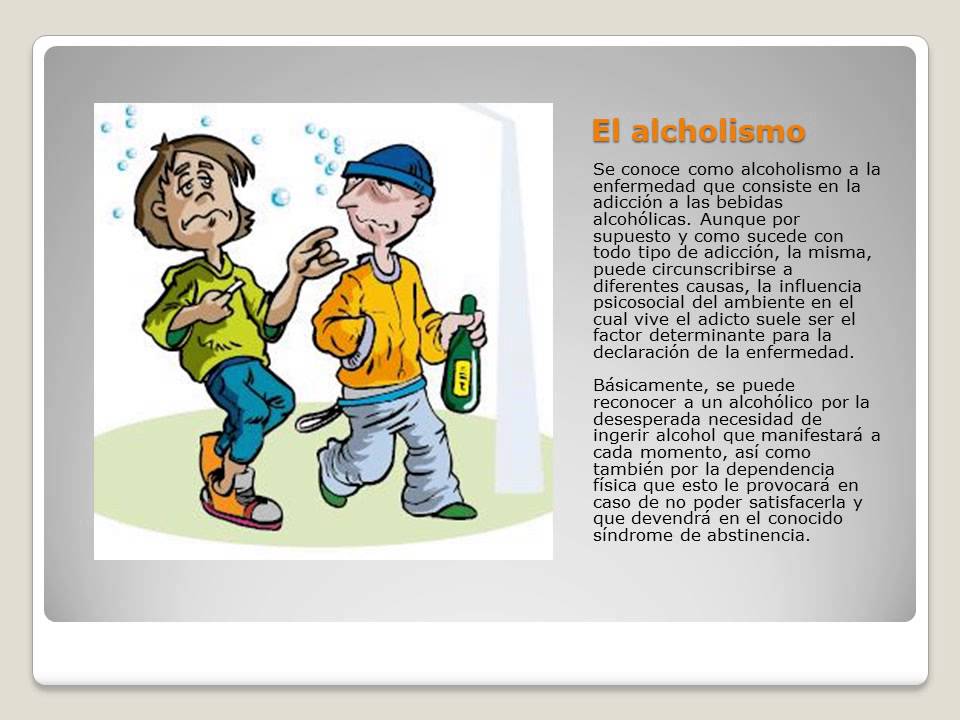 El alcholismo

Se conoce como alcoholismo a la enfermedad que consiste en la adicción a las bebidas alcohólicas. Aunque por supuesto y como sucede con todo tipo de adicción, la misma, puede circunscribirse a diferentes causas, la influencia psicosocial del ambiente en el cual vive el adicto suele ser el factor determinante para la declaración de la enfermedad.

Básicamente, se puede reconocer a un alcohólico por la desesperada necesidad de ingerir alcohol que manifestará a cada momento, así como también por la dependencia física que esto le provocará en caso de no poder satisfacerla y que devendrá en el conocido síndrome de abstinencia.